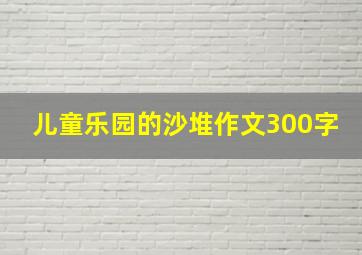 儿童乐园的沙堆作文300字